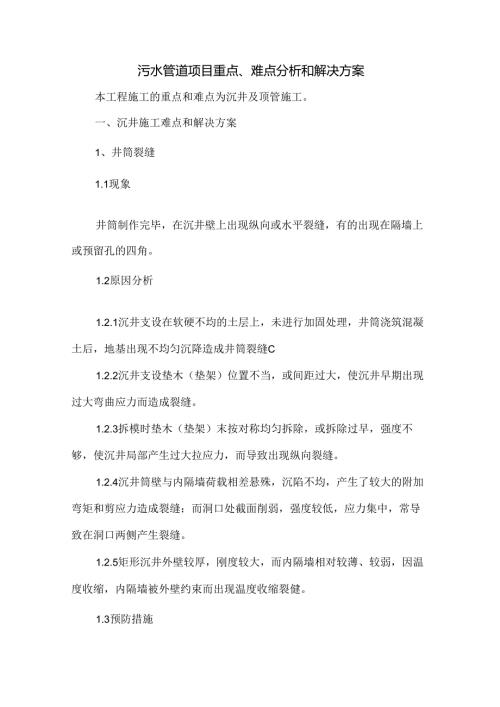 污水管道项目重点、难点分析和解决方案

本工程施工的重点和难点为沉井及顶管施工。

一、沉井施工难点和解决方案

1、井筒裂缝

1.1现象

井筒制作完毕，在沉井壁上出现纵向或水平裂缝，有的出现在隔墙上或预留孔的四角。

1.2原因分析

1.2.1沉井支设在软硬不均的土层上，未进行加固处理，井筒浇筑混凝土后，地基出现不均匀沉降造成井筒裂缝C

1.2.2沉井支设垫木（垫架）位置不当，或间距过大，使沉井早期出现过大弯曲应力而造成裂缝。

1.2.3拆模时垫木（垫架）末按对称均匀拆除，或拆除过早，强度不够，使沉井局部产生过大拉应力，而导致出现纵向裂缝。

1.2.4沉井筒壁与内隔墙荷载相差悬殊，沉陷不均，产生了较大的附加弯矩和剪应力造成裂缝；而洞口处截面削弱，强度较低，应力集中，常导致在洞口两侧产生裂缝。

1.2.5矩形沉井外壁较厚，刚度较大，而内隔墙相对较薄、较弱，因温度收缩，内隔墙被外壁约束而出现温度收缩裂健。

1.3预防措施